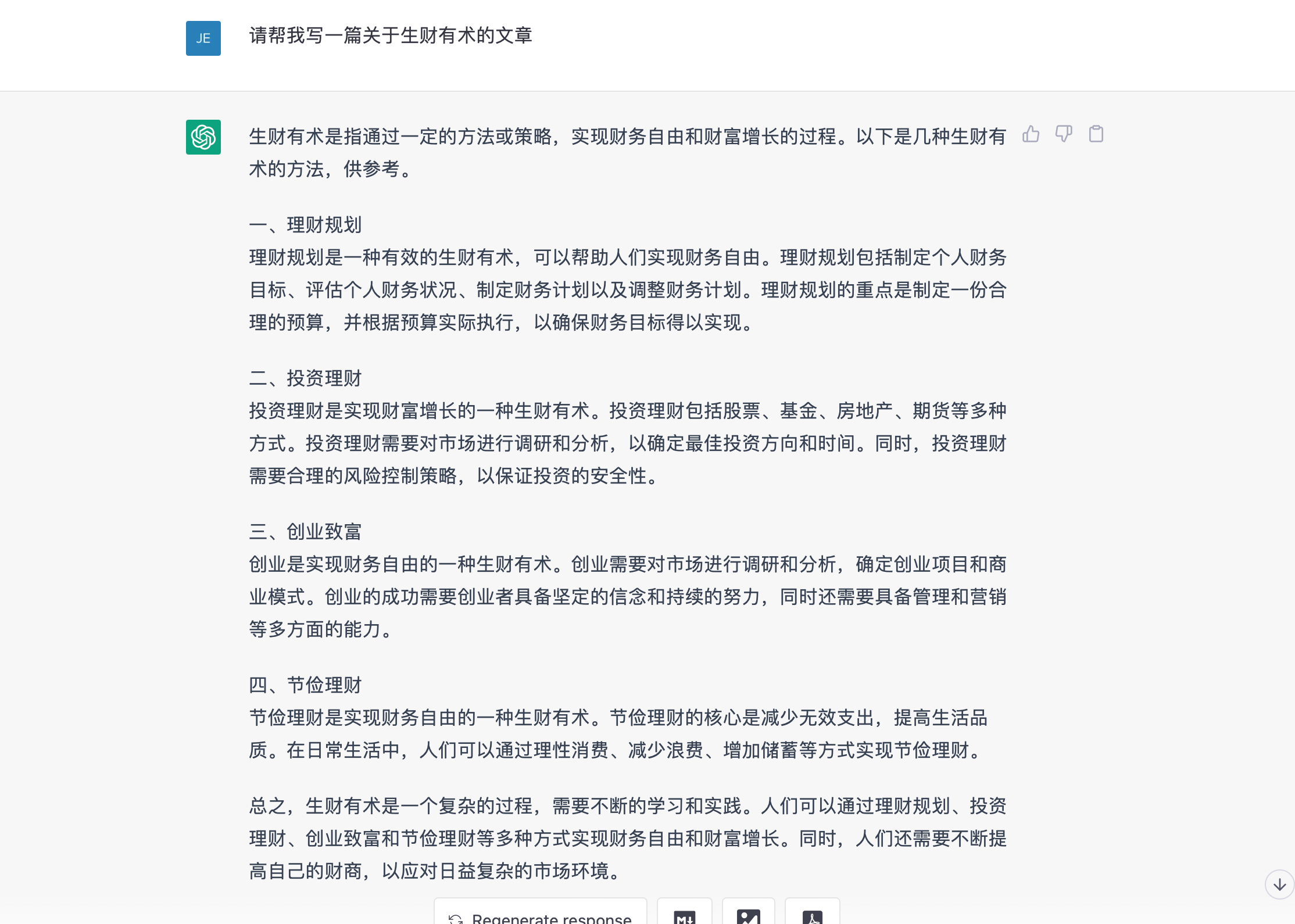 JE

请帮我写一篇关于生财有术的文章

生财有术是指通过一定的方法或策略，实现财务自由和财富增长的过程。以下是几种生财有术的方法，供参考。

一、理财规划
理财规划是一种有效的生财有术，可以帮助人们实现财务自由。理财规划包括制定个人财务目标、评估个人财务状况、制定财务计划以及调整财务计划。理财规划的重点是制定一份合理的预算，并根据预算实际执行，以确保财务目标得以实现。

二、投资理财
投资理财是实现财富增长的一种生财有术。投资理财包括股票、基金、房地产、期货等多种方式。投资理财需要对市场进行调研和分析，以确定最佳投资方向和时间。同时，投资理财需要合理的风险控制策略，以保证投资的安全性。

三、创业致富
创业是实现财务自由的一种生财有术。创业需要对市场进行调研和分析，确定创业项目和商业模式。创业的成功需要创业者具备坚定的信念和持续的努力，同时还需要具备管理和营销等多方面的能力。

四、节俭理财
节俭理财是实现财务自由的一种生财有术。节俭理财的核心是减少无效支出，提高生活品质。在日常生活中，人们可以通过理性消费、减少浪费、增加储蓄等方式实现节俭理财。

总之，生财有术是一个复杂的过程，需要不断的学习和实践。人们可以通过理财规划、投资理财、创业致富和节俭理财等多种方式实现财务自由和财富增长。同时，人们还需要不断提高自己的财商，以应对日益复杂的市场环境。

Regenerate response